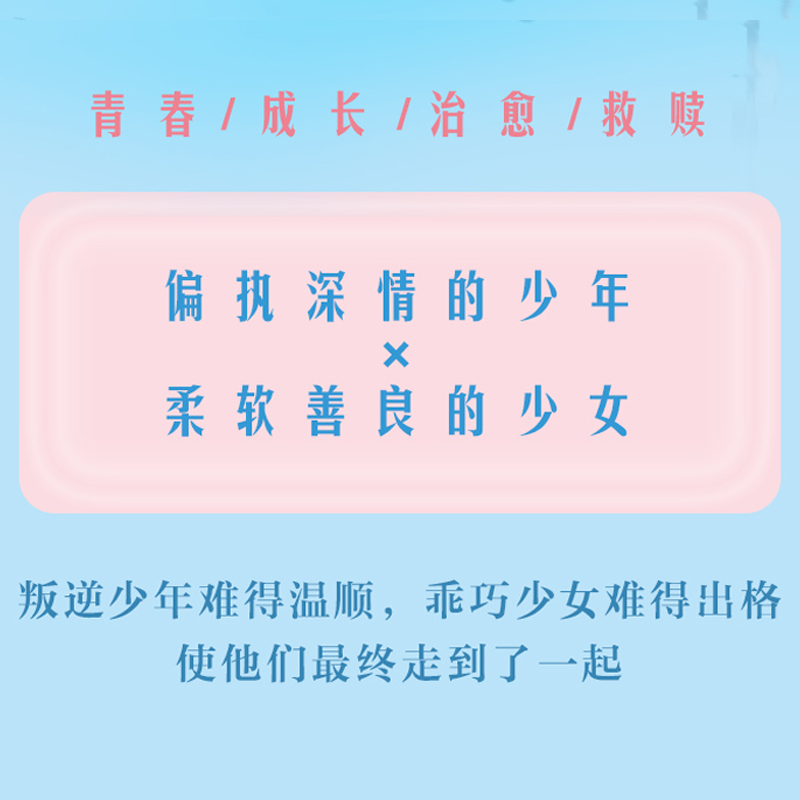 青春/成长/治愈/救赎

偏执深情的少年
×
柔软善良的少女

叛逆少年难得温顺，乖巧少女难得出格
使他们最终走到了一起